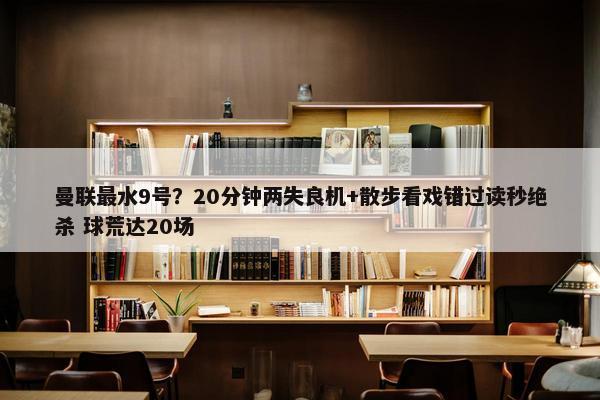 曼联最水9号？20分钟两失良机+散步看戏错过读秒绝杀 球荒达20场